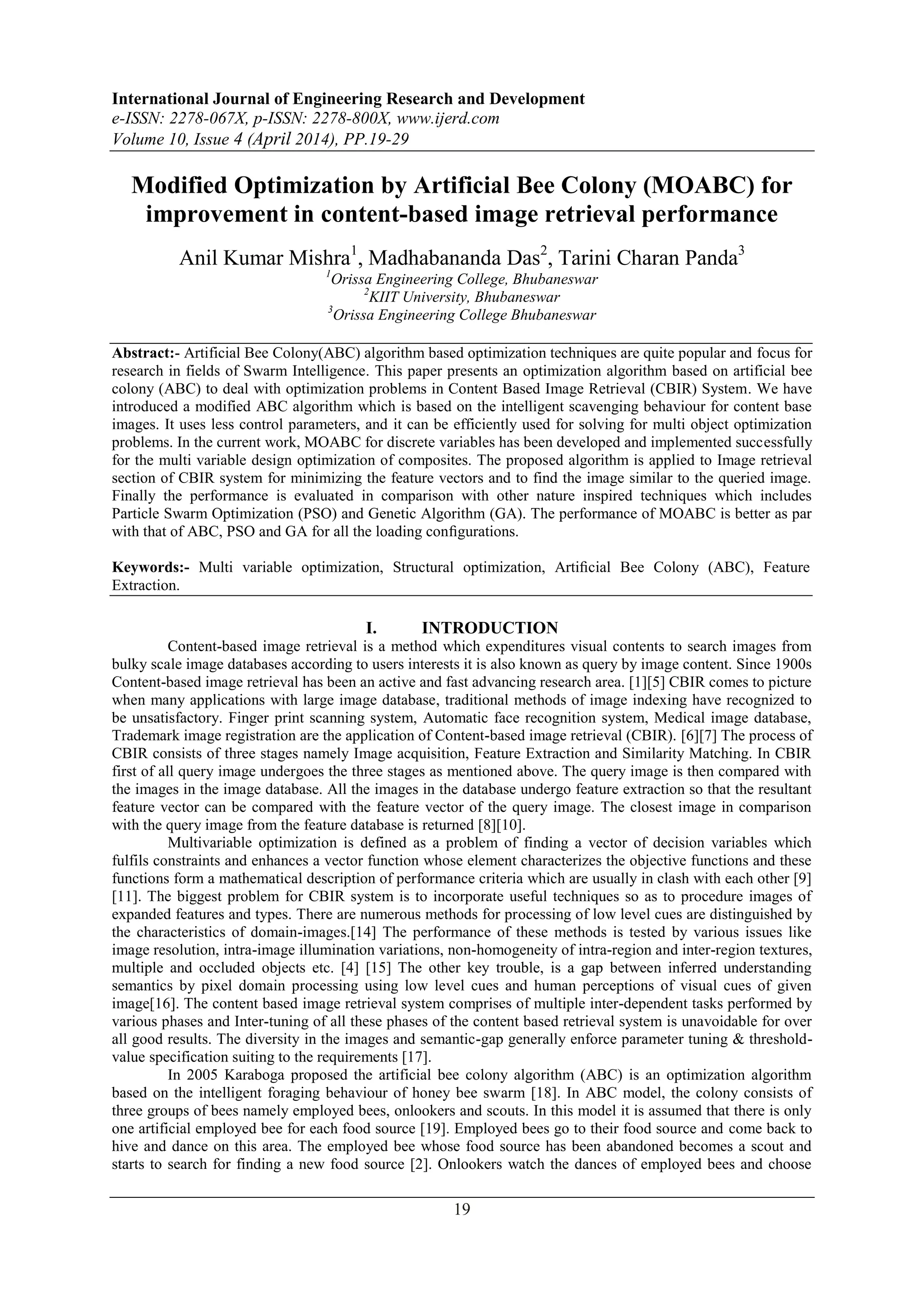 International Journal of Engineering Research and Development
e-ISSN: 2278-067X, p-ISSN: 2278-800X, www.ijerd.com
Volume 10, Issue 4 (April 2014), PP.19-29

Modified Optimization by Artificial Bee Colony (MOABC) for improvement in content-based image retrieval performance

Anil Kumar Mishra$^1$, Madhabananda Das$^2$, Tarini Charan Panda$^3$
$^1$Orissa Engineering College, Bhubaneswar
$^2$KIIT University, Bhubaneswar
$^3$Orissa Engineering College Bhubaneswar

Abstract:- Artificial Bee Colony(ABC) algorithm based optimization techniques are quite popular and focus for research in fields of Swarm Intelligence. This paper presents an optimization algorithm based on artificial bee colony (ABC) to deal with optimization problems in Content Based Image Retrieval (CBIR) System. We have introduced a modified ABC algorithm which is based on the intelligent scavenging behaviour for content base images. It uses less control parameters, and it can be efficiently used for solving for multi object optimization problems. In the current work, MOABC for discrete variables has been developed and implemented successfully for the multi variable design optimization of composites. The proposed algorithm is applied to Image retrieval section of CBIR system for minimizing the feature vectors and to find the image similar to the queried image. Finally the performance is evaluated in comparison with other nature inspired techniques which includes Particle Swarm Optimization (PSO) and Genetic Algorithm (GA). The performance of MOABC is better as par with that of ABC, PSO and GA for all the loading configurations.

Keywords:- Multi variable optimization, Structural optimization, Artificial Bee Colony (ABC), Feature Extraction.

I. INTRODUCTION

Content-based image retrieval is a method which expenditures visual contents to search images from bulky scale image databases according to users interests it is also known as query by image content. Since 1900s Content-based image retrieval has been an active and fast advancing research area. [1][5] CBIR comes to picture when many applications with large image database, traditional methods of image indexing have recognized to be unsatisfactory. Finger print scanning system, Automatic face recognition system, Medical image database, Trademark image registration are the application of Content-based image retrieval (CBIR). [6][7] The process of CBIR consists of three stages namely Image acquisition, Feature Extraction and Similarity Matching. In CBIR first of all query image undergoes the three stages as mentioned above. The query image is then compared with the images in the image database. All the images in the database undergo feature extraction so that the resultant feature vector can be compared with the feature vector of the query image. The closest image in comparison with the query image from the feature database is returned [8][10].

Multivariable optimization is defined as a problem of finding a vector of decision variables which fulfils constraints and enhances a vector function whose element characterizes the objective functions and these functions form a mathematical description of performance criteria which are usually in clash with each other [9] [11]. The biggest problem for CBIR system is to incorporate useful techniques so as to procedure images of expanded features and types. There are numerous methods for processing of low level cues are distinguished by the characteristics of domain-images.[14] The performance of these methods is tested by various issues like image resolution, intra-image illumination variations, non-homogeneity of intra-region and inter-region textures, multiple and occluded objects etc. [4] [15] The other key trouble, is a gap between inferred understanding semantics by pixel domain processing using low level cues and human perceptions of visual cues of given image[16]. The content based image retrieval system comprises of multiple inter-dependent tasks performed by various phases and Inter-tuning of all these phases of the content based retrieval system is unavoidable for over all good results. The diversity in the images and semantic-gap generally enforce parameter tuning & threshold-value specification suiting to the requirements [17].

In 2005 Karaboga proposed the artificial bee colony algorithm (ABC) is an optimization algorithm based on the intelligent foraging behaviour of honey bee swarm [18]. In ABC model, the colony consists of three groups of bees namely employed bees, onlookers and scouts. In this model it is assumed that there is only one artificial employed bee for each food source [19]. Employed bees go to their food source and come back to hive and dance on this area. The employed bee whose food source has been abandoned becomes a scout and starts to search for finding a new food source [2]. Onlookers watch the dances of employed bees and choose

19